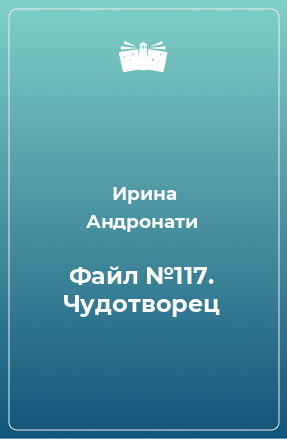 Ирина Андронати

Файл №117. Чудотворец